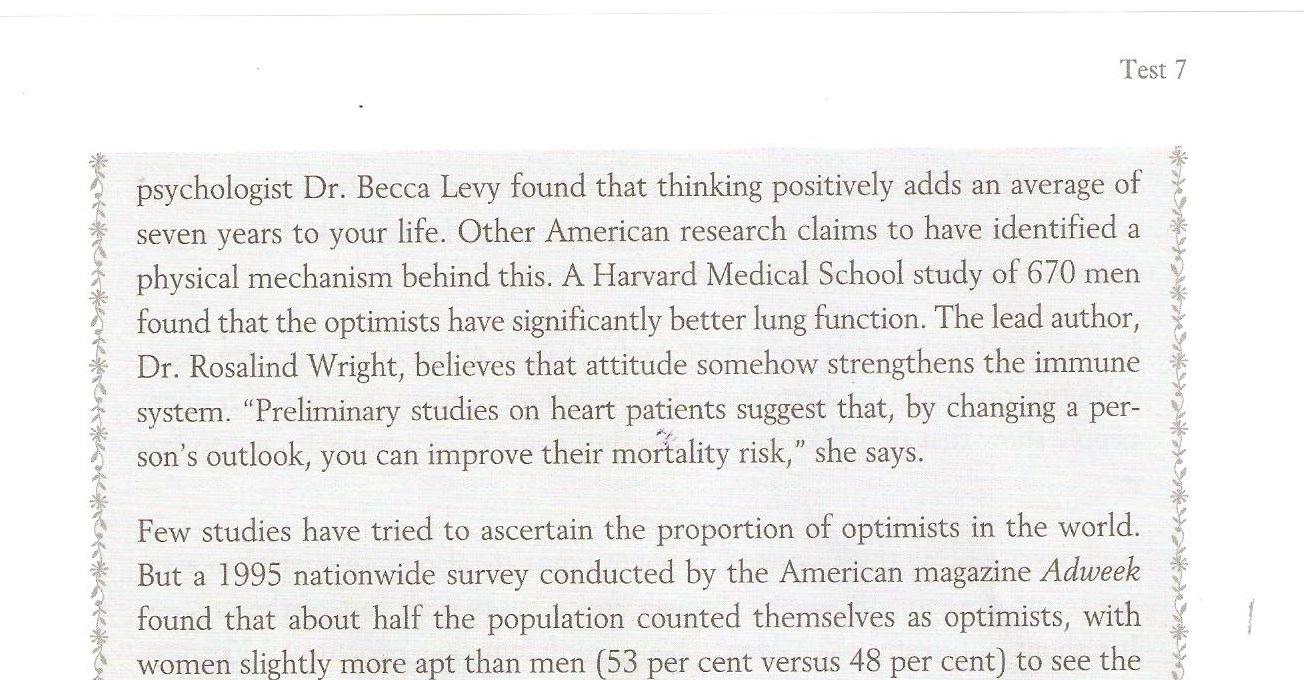 Test 7

psychologist Dr. Becca Levy found that thinking positively adds an average of seven years to your life. Other American research claims to have identified a physical mechanism behind this. A Harvard Medical School study of 670 men found that the optimists have significantly better lung function. The lead author, Dr. Rosalind Wright, believes that attitude somehow strengthens the immune system. "Preliminary studies on heart patients suggest that, by changing a person's outlook, you can improve their mortality risk," she says.

Few studies have tried to ascertain the proportion of optimists in the world. But a 1995 nationwide survey conducted by the American magazine Adweek found that about half the population counted themselves as optimists, with women slightly more apt than men (53 per cent versus 48 per cent) to see the